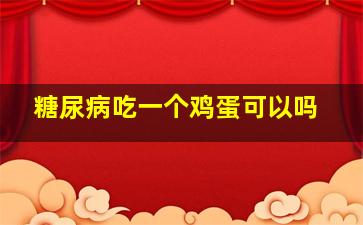 糖尿病吃一个鸡蛋可以吗